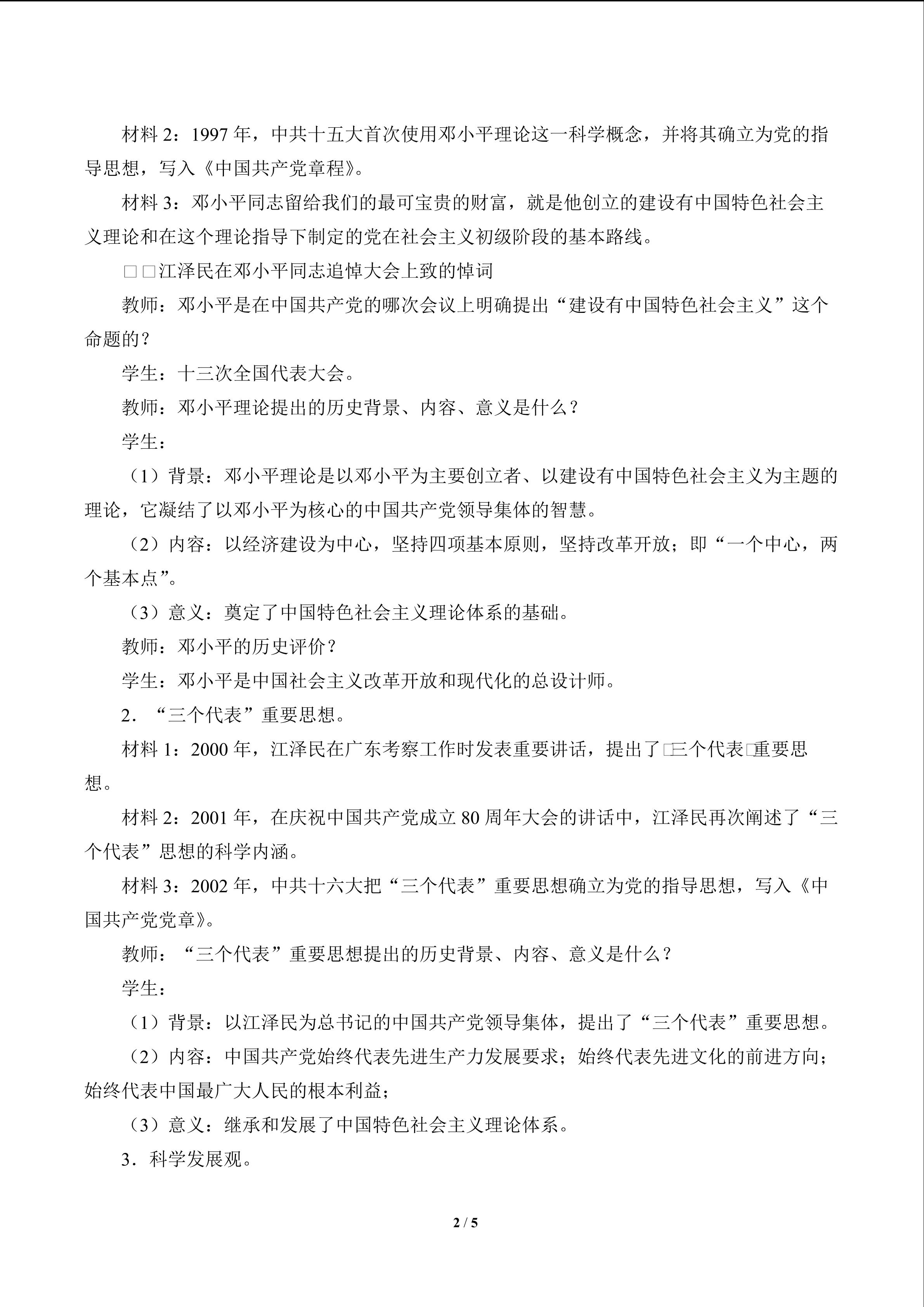 材料 2：1997 年，中共十五大首次使用邓小平理论这一科学概念，并将其确立为党的指导思想，写入《中国共产党章程》。

材料 3：邓小平同志留给我们的最可宝贵的财富，就是他创立的建设有中国特色社会主义理论和在这个理论指导下制定的党在社会主义初级阶段的基本路线。

□□江泽民在邓小平同志追悼大会上致的悼词

教师：邓小平是在中国共产党的哪次会议上明确提出“建设有中国特色社会主义”这个命题的？

学生：十三次全国代表大会。

教师：邓小平理论提出的历史背景、内容、意义是什么？

学生：

（1）背景：邓小平理论是以邓小平为主要创立者、以建设有中国特色社会主义为主题的理论，它凝结了以邓小平为核心的中国共产党领导集体的智慧。

（2）内容：以经济建设为中心，坚持四项基本原则，坚持改革开放；即“一个中心，两个基本点”。

（3）意义：奠定了中国特色社会主义理论体系的基础。

教师：邓小平的历史评价？

学生：邓小平是中国社会主义改革开放和现代化的总设计师。

2．“三个代表”重要思想。

材料 1：2000 年，江泽民在广东考察工作时发表重要讲话，提出了□三个代表□重要思想。

材料 2：2001 年，在庆祝中国共产党成立 80 周年大会的讲话中，江泽民再次阐述了“三个代表”思想的科学内涵。

材料 3：2002 年，中共十六大把“三个代表”重要思想确立为党的指导思想，写入《中国共产党党章》。

教师：“三个代表”重要思想提出的历史背景、内容、意义是什么？

学生：

（1）背景：以江泽民为总书记的中国共产党领导集体，提出了“三个代表”重要思想。

（2）内容：中国共产党始终代表先进生产力发展要求；始终代表先进文化的前进方向；始终代表中国最广大人民的根本利益；

（3）意义：继承和发展了中国特色社会主义理论体系。

3．科学发展观。

2 / 5